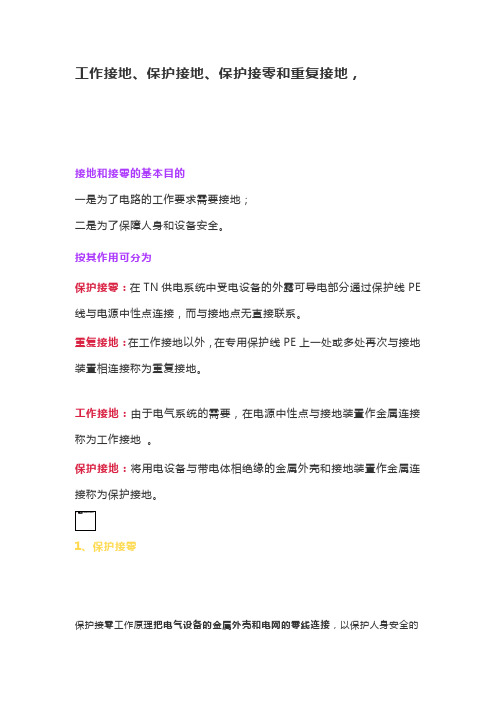 工作接地、保护接地、保护接零和重复接地，

接地和接零的基本目的

一是为了电路的工作要求需要接地；

二是为了保障人身和设备安全。

按其作用可分为

保护接零：在 TN 供电系统中受电设备的外露可导电部分通过保护线 PE 线与电源中性点连接，而与接地点无直接联系。

重复接地：在工作接地以外，在专用保护线 PE 上一处或多处再次与接地装置相连接称为重复接地。

工作接地：由于电气系统的需要，在电源中性点与接地装置作金属连接称为工作接地 。

保护接地：将用电设备与带电体相绝缘的金属外壳和接地装置作金属连接称为保护接地。

1、保护接零

保护接零工作原理把电气设备的金属外壳和电网的零线连接，以保护人身安全的